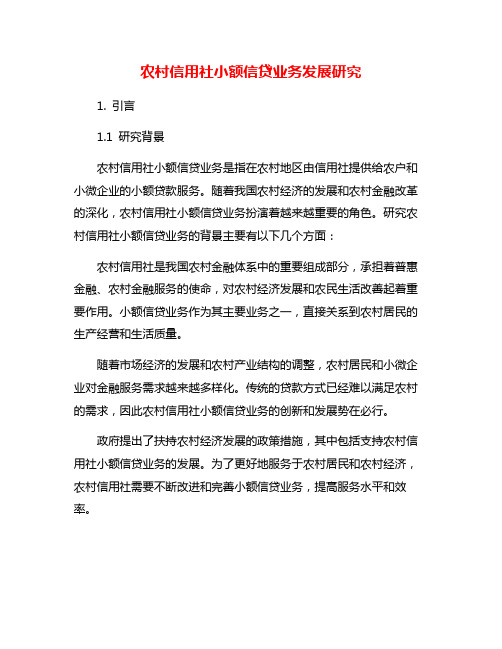 农村信用社小额信贷业务发展研究

1. 引言

1.1 研究背景

农村信用社小额信贷业务是指在农村地区由信用社提供给农户和小微企业的小额贷款服务。随着我国农村经济的发展和农村金融改革的深化，农村信用社小额信贷业务扮演着越来越重要的角色。研究农村信用社小额信贷业务的背景主要有以下几个方面：

农村信用社是我国农村金融体系中的重要组成部分，承担着普惠金融、农村金融服务的使命，对农村经济发展和农民生活改善起着重要作用。小额信贷业务作为其主要业务之一，直接关系到农村居民的生产经营和生活质量。

随着市场经济的发展和农村产业结构的调整，农村居民和小微企业对金融服务需求越来越多样化。传统的贷款方式已经难以满足农村的需求，因此农村信用社小额信贷业务的创新和发展势在必行。

政府提出了扶持农村经济发展的政策措施，其中包括支持农村信用社小额信贷业务的发展。为了更好地服务于农村居民和农村经济，农村信用社需要不断改进和完善小额信贷业务，提高服务水平和效率。